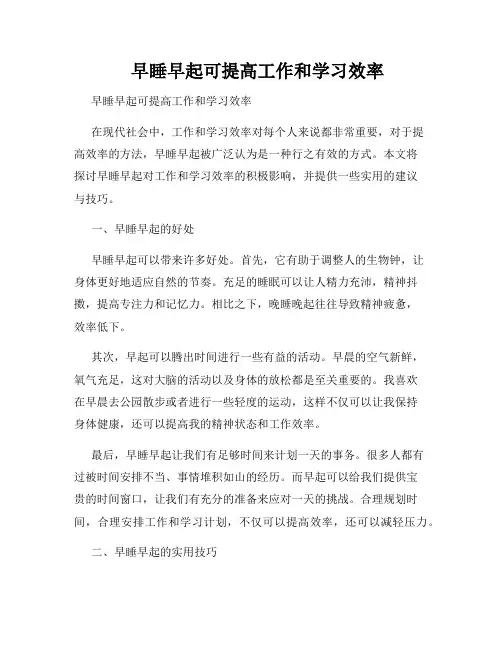 早睡早起可提高工作和学习效率

早睡早起可提高工作和学习效率

在现代社会中，工作和学习效率对每个人来说都非常重要，对于提高效率的方法，早睡早起被广泛认为是一种行之有效的方式。本文将探讨早睡早起对工作和学习效率的积极影响，并提供一些实用的建议与技巧。

一、早睡早起的好处

早睡早起可以带来许多好处。首先，它有助于调整人的生物钟，让身体更好地适应自然的节奏。充足的睡眠可以让人精力充沛，精神抖擞，提高专注力和记忆力。相比之下，晚睡晚起往往导致精神疲惫，效率低下。

其次，早起可以腾出时间进行一些有益的活动。早晨的空气新鲜，氧气充足，这对大脑的活动以及身体的放松都是至关重要的。我喜欢在早晨去公园散步或者进行一些轻度的运动，这样不仅可以让我保持身体健康，还可以提高我的精神状态和工作效率。

最后，早睡早起让我们有足够时间来计划一天的事务。很多人都有过被时间安排不当、事情堆积如山的经历。而早起可以给我们提供宝贵的时间窗口，让我们有充分的准备来应对一天的挑战。合理规划时间，合理安排工作和学习计划，不仅可以提高效率，还可以减轻压力。

二、早睡早起的实用技巧